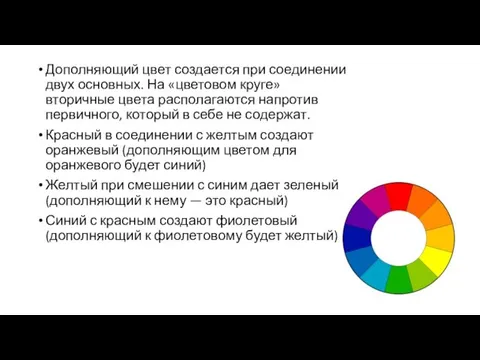 • Дополняющий цвет создается при соединении двух основных. На «цветовом круге» вторичные цвета располагаются напротив первичного, который в себе не содержат.

• Красный в соединении с желтым создают оранжевый (дополняющим цветом для оранжевого будет синий)

• Желтый при смешении с синим дает зеленый (дополняющий к нему — это красный)

• Синий с красным создают фиолетовый (дополняющий к фиолетовому будет желтый)